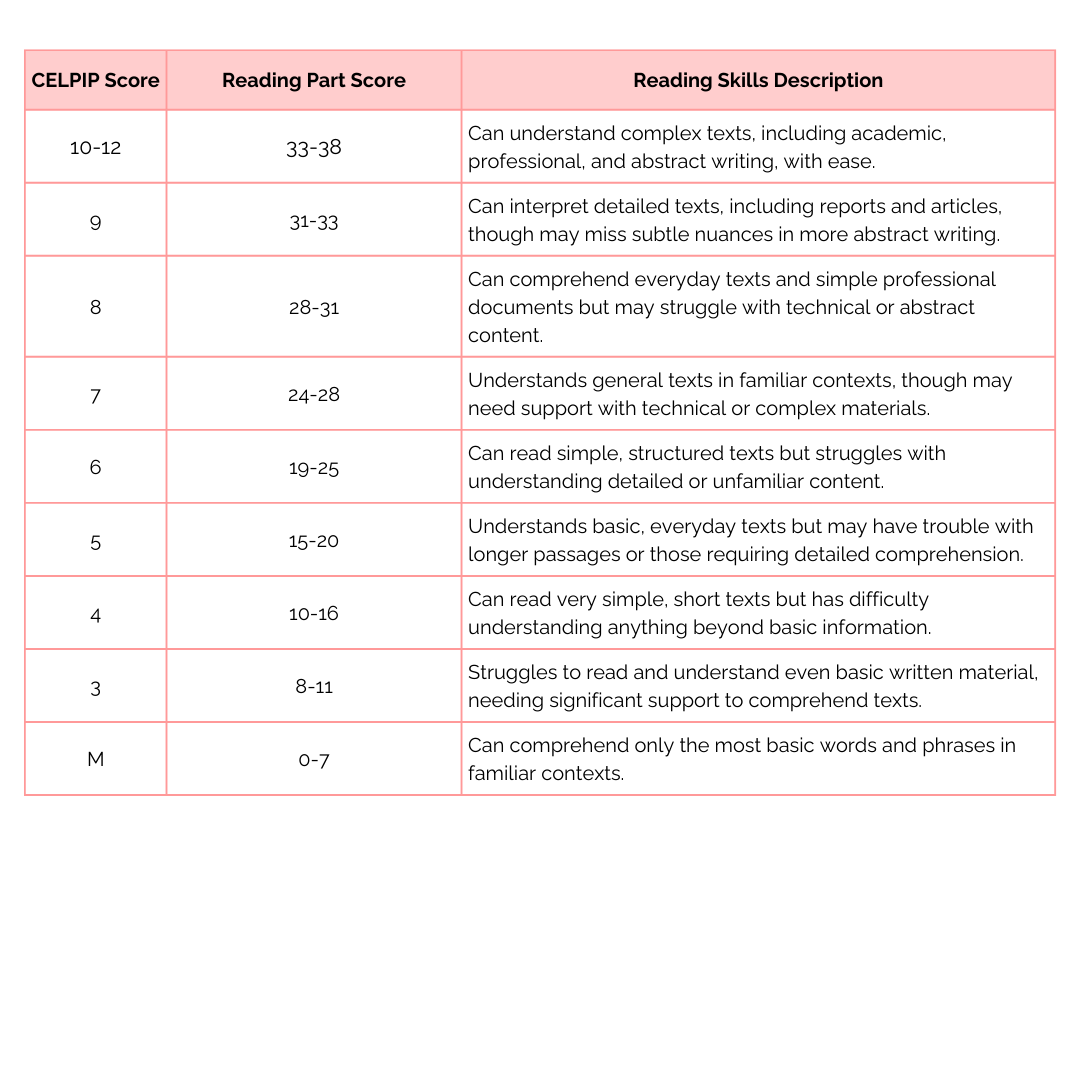 | CELPIP Score | Reading Part Score | Reading Skills Description |
|---|---|---|
| 10-12 | 33-38 | Can understand complex texts, including academic, professional, and abstract writing, with ease. |
| 9 | 31-33 | Can interpret detailed texts, including reports and articles, though may miss subtle nuances in more abstract writing. |
| 8 | 28-31 | Can comprehend everyday texts and simple professional documents but may struggle with technical or abstract content. |
| 7 | 24-28 | Understands general texts in familiar contexts, though may need support with technical or complex materials. |
| 6 | 19-25 | Can read simple, structured texts but struggles with understanding detailed or unfamiliar content. |
| 5 | 15-20 | Understands basic, everyday texts but may have trouble with longer passages or those requiring detailed comprehension. |
| 4 | 10-16 | Can read very simple, short texts but has difficulty understanding anything beyond basic information. |
| 3 | 8-11 | Struggles to read and understand even basic written material, needing significant support to comprehend texts. |
| M | 0-7 | Can comprehend only the most basic words and phrases in familiar contexts. |